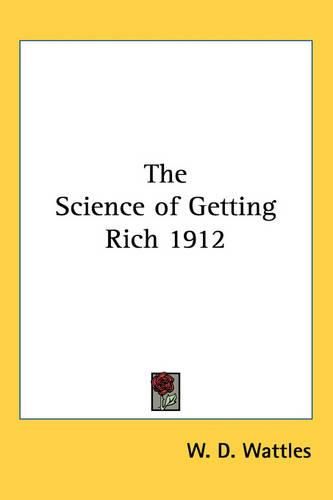 The Science of Getting Rich 1912

W. D. Wattles